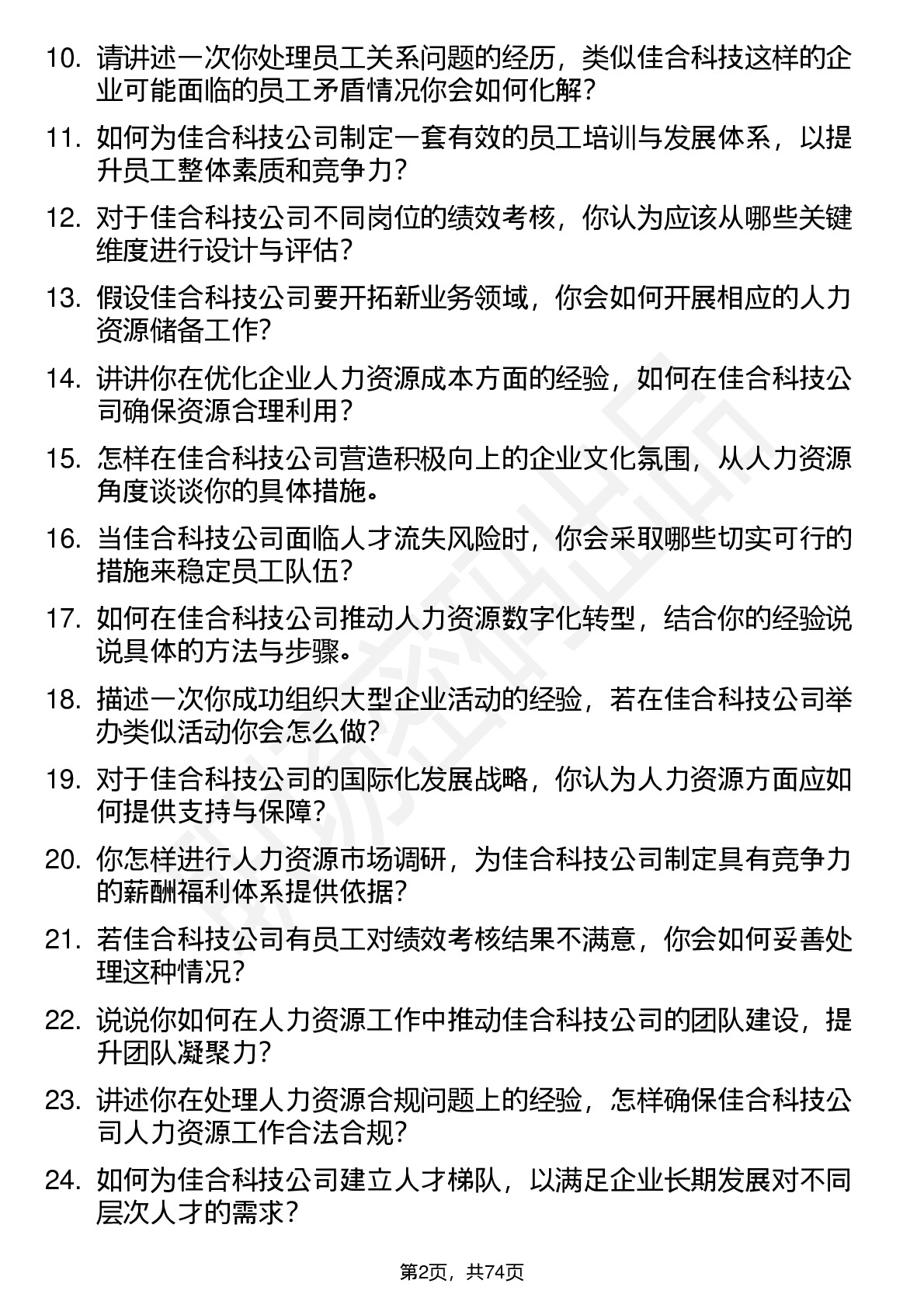 10. 请讲述一次你处理员工关系问题的经历，类似佳合科技这样的企业可能面临的员工矛盾情况你会如何化解？

11. 如何为佳合科技公司制定一套有效的员工培训与发展体系，以提升员工整体素质和竞争力？

12. 对于佳合科技公司不同岗位的绩效考核，你认为应该从哪些关键维度进行设计与评估？

13. 假设佳合科技公司要开拓新业务领域，你会如何开展相应的人力资源储备工作？

14. 讲讲你在优化企业人力资源成本方面的经验，如何在佳合科技公司确保资源合理利用？

15. 怎样在佳合科技公司营造积极向上的企业文化氛围，从人力资源角度谈谈你的具体措施。

16. 当佳合科技公司面临人才流失风险时，你会采取哪些切实可行的措施来稳定员工队伍？

17. 如何在佳合科技公司推动人力资源数字化转型，结合你的经验说说具体的方法与步骤。

18. 描述一次你成功组织大型企业活动的经验，若在佳合科技公司举办类似活动你会怎么做？

19. 对于佳合科技公司的国际化发展战略，你认为人力资源方面应如何提供支持与保障？

20. 你怎样进行人力资源市场调研，为佳合科技公司制定具有竞争力的薪酬福利体系提供依据？

21. 若佳合科技公司有员工对绩效考核结果不满意，你会如何妥善处理这种情况？

22. 说说你如何在人力资源工作中推动佳合科技公司的团队建设，提升团队凝聚力？

23. 讲述你在处理人力资源合规问题上的经验，怎样确保佳合科技公司人力资源工作合法合规？

24. 如何为佳合科技公司建立人才梯队，以满足企业长期发展对不同层次人才的需求？

第2页，共74页